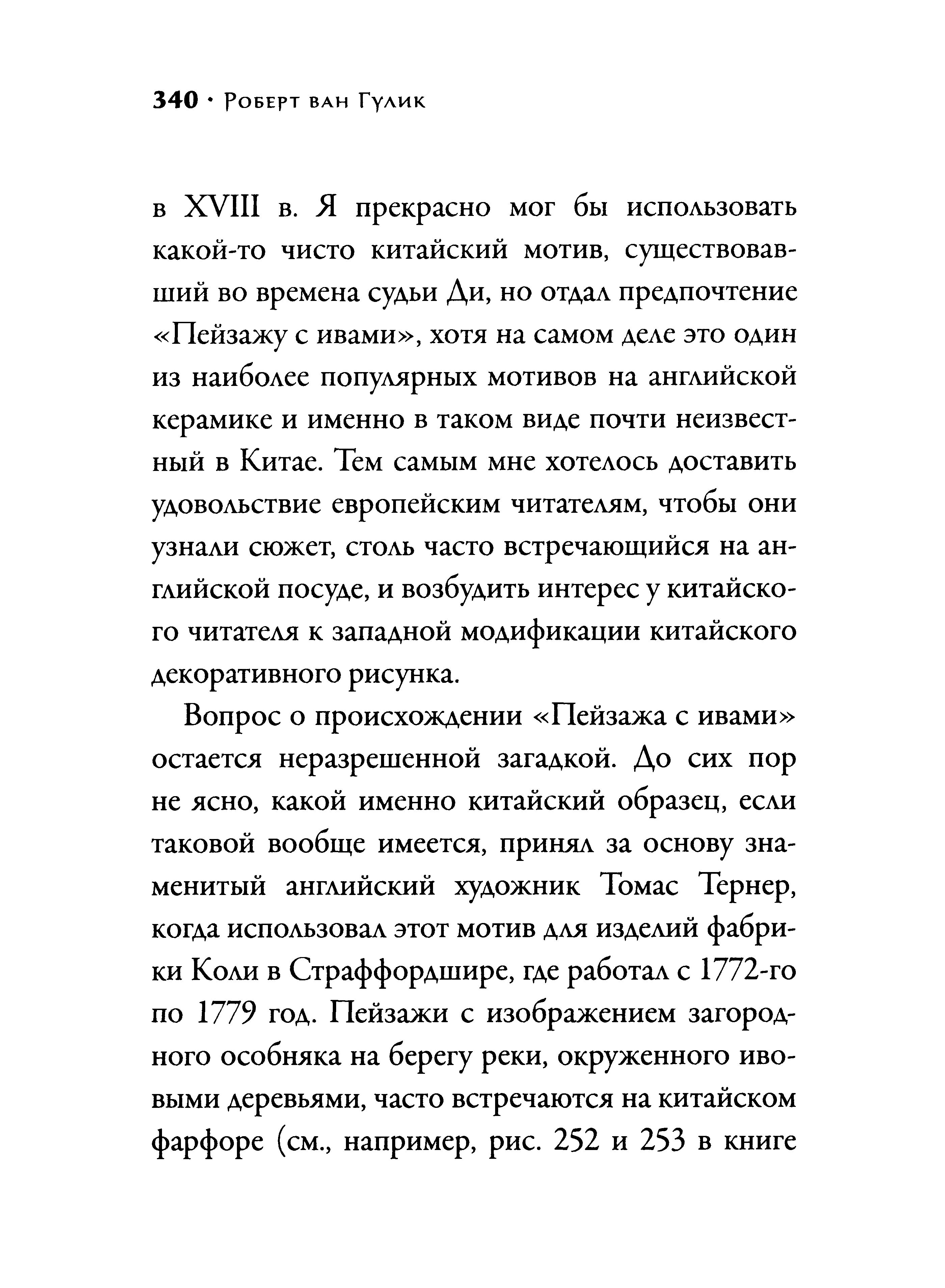 340 · Роберт ван Гулик

в XVIII в. Я прекрасно мог бы использовать какой-то чисто китайский мотив, существовавший во времена судьи Ди, но отдал предпочтение «Пейзажу с ивами», хотя на самом деле это один из наиболее популярных мотивов на английской керамике и именно в таком виде почти неизвестный в Китае. Тем самым мне хотелось доставить удовольствие европейским читателям, чтобы они узнали сюжет, столь часто встречающийся на английской посуде, и возбудить интерес у китайского читателя к западной модификации китайского декоративного рисунка.

Вопрос о происхождении «Пейзажа с ивами» остается неразрешенной загадкой. До сих пор не ясно, какой именно китайский образец, если таковой вообще имеется, принял за основу знаменитый английский художник Томас Тернер, когда использовал этот мотив для изделий фабрики Коли в Страффордшире, где работал с 1772-го по 1779 год. Пейзажи с изображением загородного особняка на берегу реки, окруженного ивовыми деревьями, часто встречаются на китайском фарфоре (см., например, рис. 252 и 253 в книге